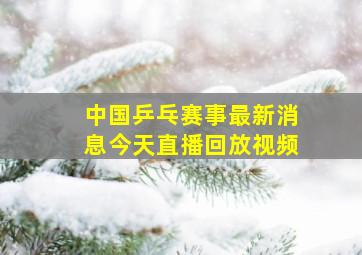 中国乒乓赛事最新消息今天直播回放视频